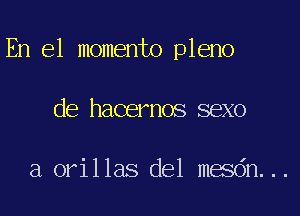 En el momento pleno

de hacernos sexo

a orillas del mesón...